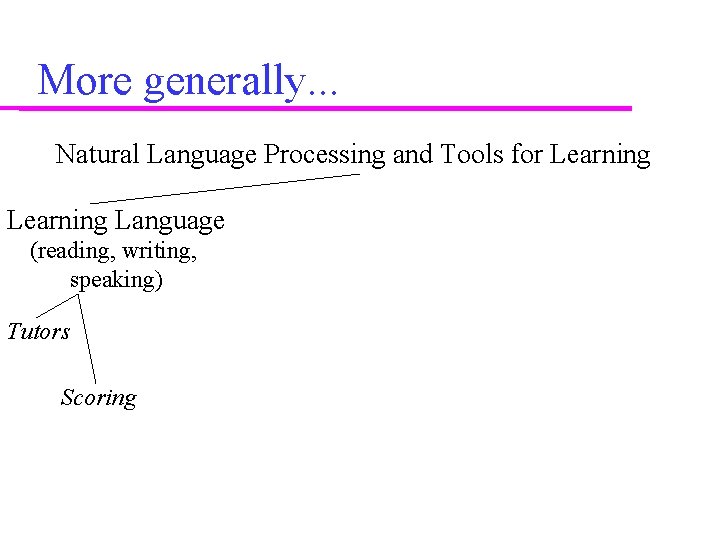 More generally...

Natural Language Processing and Tools for Learning

Learning Language
(reading, writing, speaking)

Tutors

Scoring